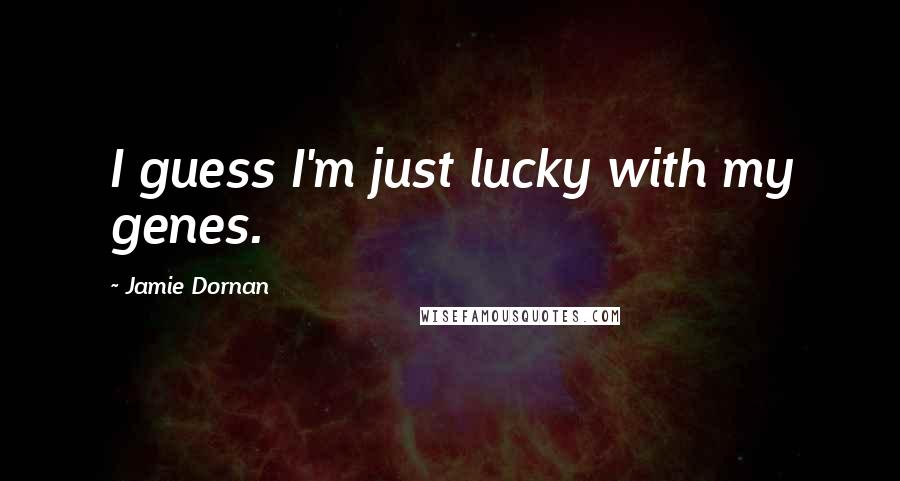 I guess I'm just lucky with my genes.

~ Jamie Dornan

WISEFAMOUSQUOTES.COM